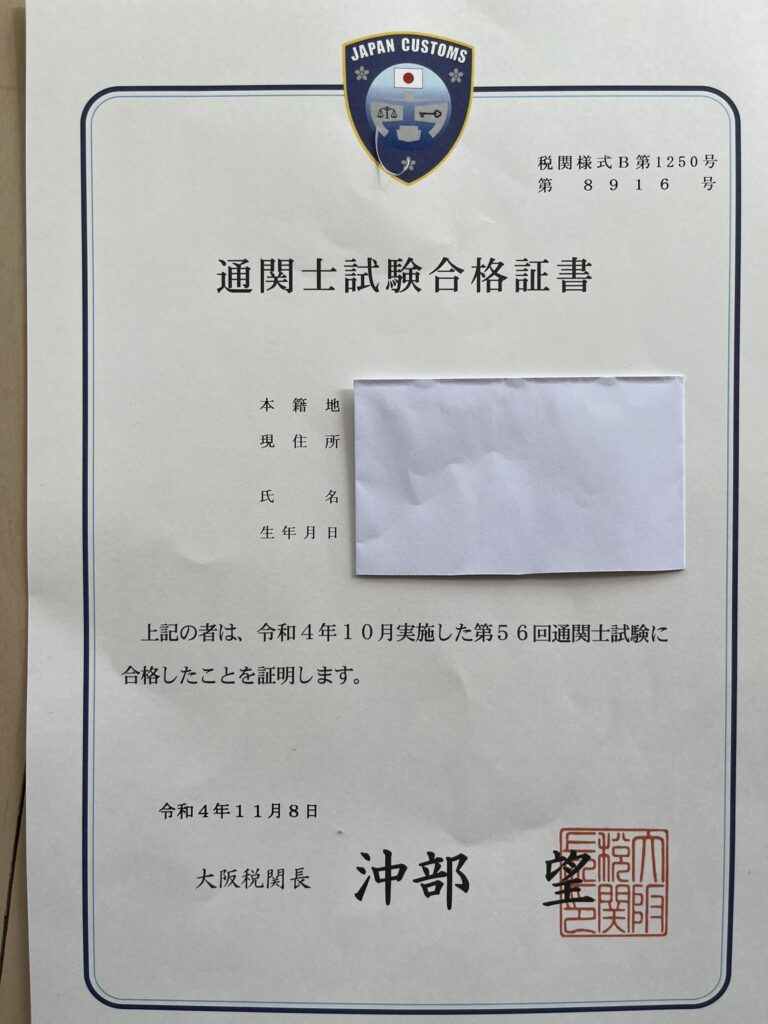 JAPAN CUSTOMS

税関様式B第1250号
第　８９１６　号

通関士試験合格証書

本籍地
現住所
氏名
生年月日

上記の者は、令和４年１０月実施した第５６回通関士試験に合格したことを証明します。

令和４年１１月８日

大阪税関長　沖部　望

大阪税関長印